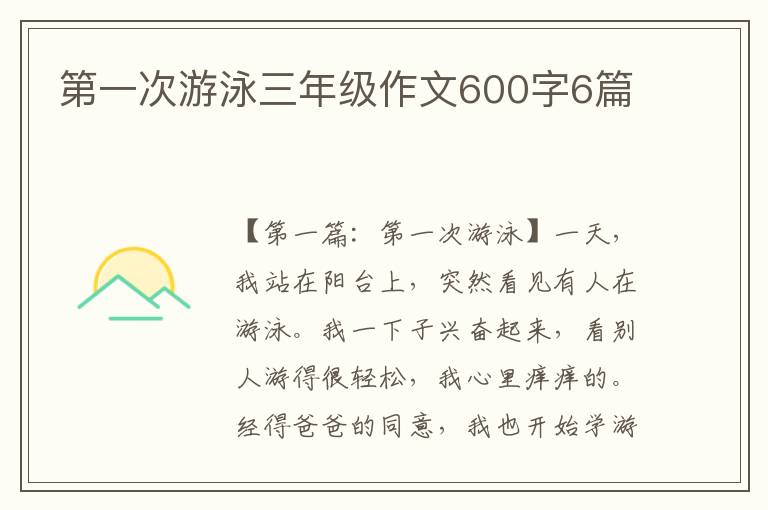 第一次游泳三年级作文600字6篇

【第一篇：第一次游泳】一天，我站在阳台上，突然看见有人在游泳。我一下子兴奋起来，看别人游得很轻松，我心里痒痒的。经得爸爸的同意，我也开始学游